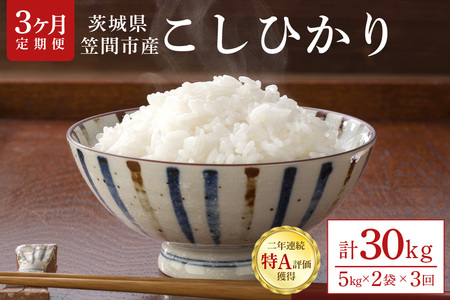 3ヶ月
定期便

茨城県
笠間市産

こしひかり

二年連続
特A評価
獲得

計30kg
5kg×2袋×3回